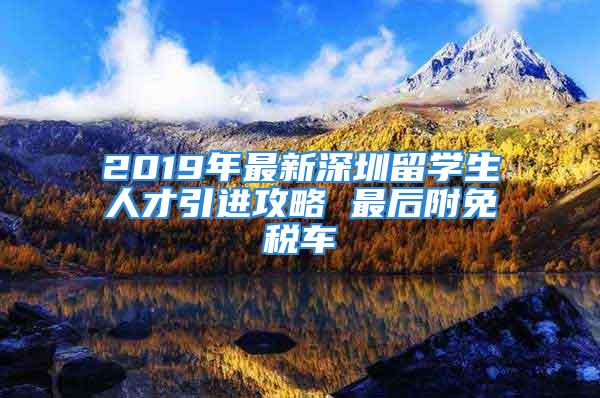 2019年最新深圳留学生人才引进攻略 最后附免税车